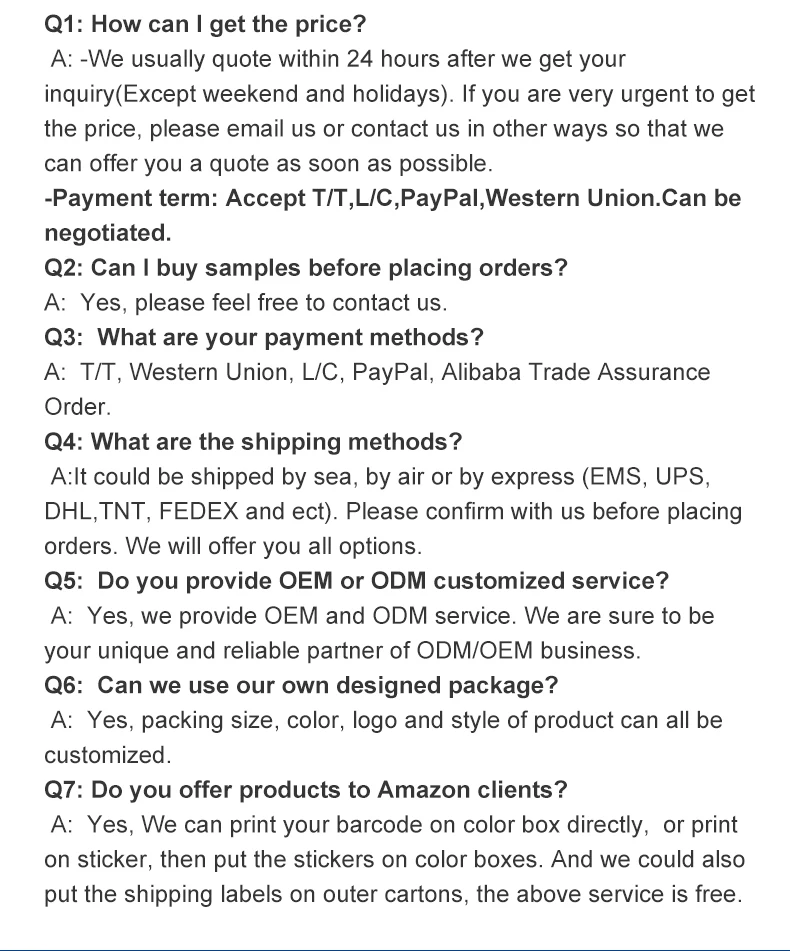 Q1: How can I get the price?
A: -We usually quote within 24 hours after we get your inquiry(Except weekend and holidays). If you are very urgent to get the price, please email us or contact us in other ways so that we can offer you a quote as soon as possible.
-Payment term: Accept T/T,L/C,PayPal,Western Union.Can be negotiated.
Q2: Can I buy samples before placing orders?
A: Yes, please feel free to contact us.
Q3: What are your payment methods?
A: T/T, Western Union, L/C, PayPal, Alibaba Trade Assurance Order.
Q4: What are the shipping methods?
A:It could be shipped by sea, by air or by express (EMS, UPS, DHL,TNT, FEDEX and ect). Please confirm with us before placing orders. We will offer you all options.
Q5: Do you provide OEM or ODM customized service?
A: Yes, we provide OEM and ODM service. We are sure to be your unique and reliable partner of ODM/OEM business.
Q6: Can we use our own designed package?
A: Yes, packing size, color, logo and style of product can all be customized.
Q7: Do you offer products to Amazon clients?
A: Yes, We can print your barcode on color box directly, or print on sticker, then put the stickers on color boxes. And we could also put the shipping labels on outer cartons, the above service is free.